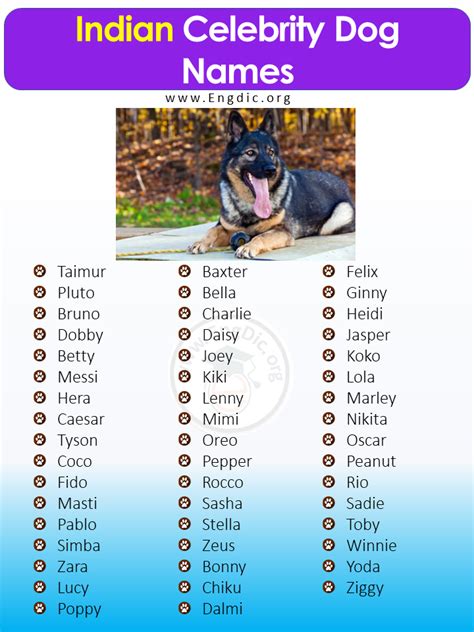 Indian Celebrity Dog Names

www.Engdic.org

Taimur
Pluto
Bruno
Dobby
Betty
Messi
Hera
Caesar
Tyson
Coco
Fido
Masti
Pablo
Simba
Zara
Lucy
Poppy

Baxter
Bella
Charlie
Daisy
Joey
Kiki
Lenny
Mimi
Oreo
Pepper
Rocco
Sasha
Stella
Zeus
Bonny
Chiku
Dalmi

Felix
Ginny
Heidi
Jasper
Koko
Lola
Marley
Nikita
Oscar
Peanut
Rio
Sadie
Toby
Winnie
Yoda
Ziggy

EngDic.org